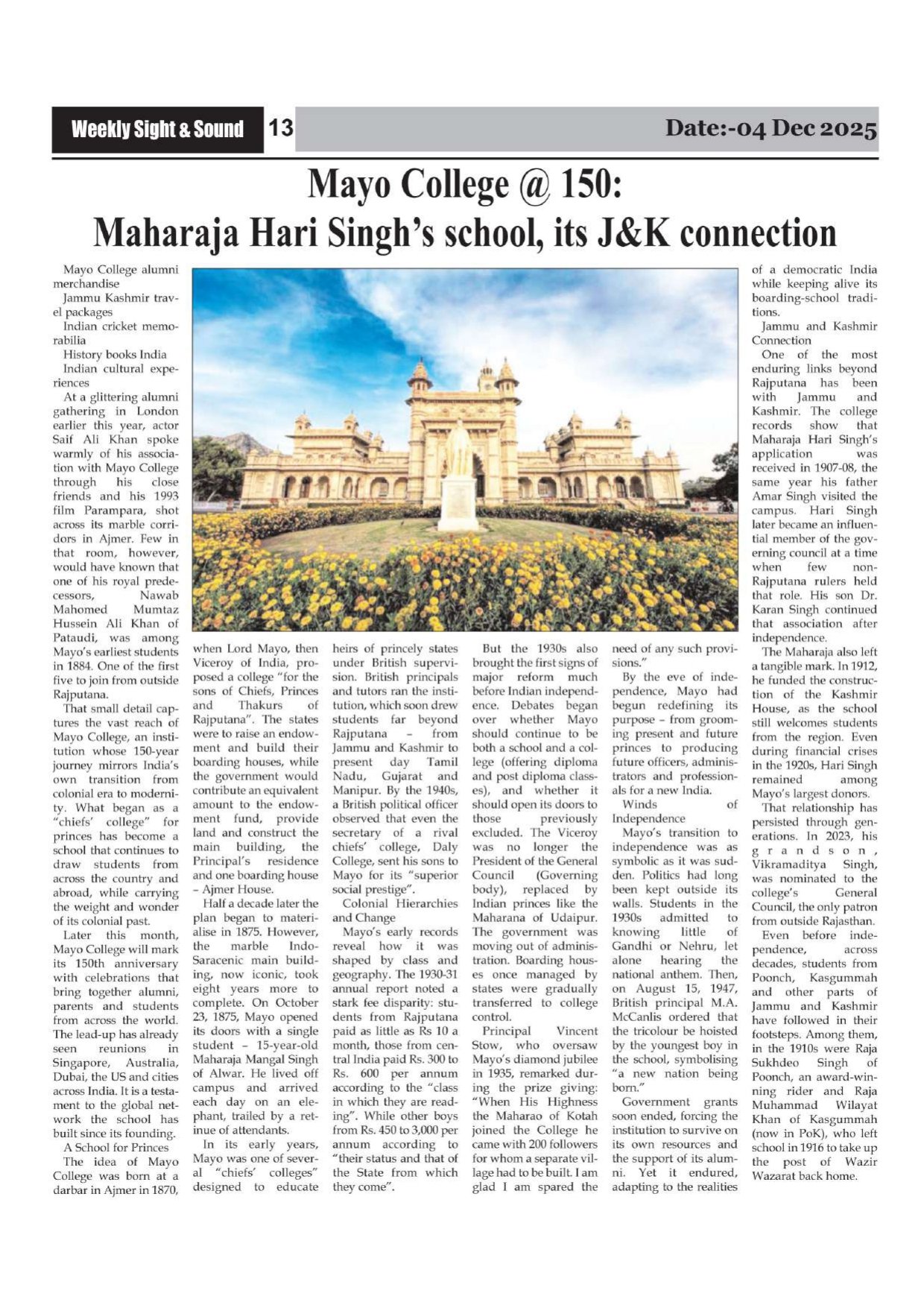 Weekly Sight & Sound 13 Date:-04 Dec 2025

Mayo College @ 150: Maharaja Hari Singh's school, its J&K connection

Mayo College alumni merchandise

Jammu Kashmir travel packages

Indian cricket memorabilia

History books India

Indian cultural experiences

At a glittering alumni gathering in London earlier this year, actor Saif Ali Khan spoke warmly of his association with Mayo College through his close friends and his 1993 film Parampara, shot across its marble corridors in Ajmer. Few in that room, however, would have known that one of his royal predecessors, Nawab Mahomed Mumtaz Hussein Ali Khan of Pataudi, was among Mayo's earliest students in 1884. One of the first five to join from outside Rajputana.

That small detail captures the vast reach of Mayo College, an institution whose 150-year journey mirrors India's own transition from colonial era to modernity. What began as a "chiefs' college" for princes has become a school that continues to draw students from across the country and abroad, while carrying the weight and wonder of its colonial past.

Later this month, Mayo College will mark its 150th anniversary with celebrations that bring together alumni, parents and students from across the world. The lead-up has already seen reunions in Singapore, Australia, Dubai, the US and cities across India. It is a testament to the global network the school has built since its founding.

A School for Princes

The idea of Mayo College was born at a darbar in Ajmer in 1870, when Lord Mayo, then Viceroy of India, proposed a college "for the sons of Chiefs, Princes and Thakurs of Rajputana". The states were to raise an endowment and build their boarding houses, while the government would contribute an equivalent amount to the endowment fund, provide land and construct the main building, the Principal's residence and one boarding house – Ajmer House.

Half a decade later the plan began to materialise in 1875. However, the marble Indo-Saracenic main building, now iconic, took eight years more to complete. On October 23, 1875, Mayo opened its doors with a single student – 15-year-old Maharaja Mangal Singh of Alwar. He lived off campus and arrived each day on an elephant, trailed by a retinue of attendants.

In its early years, Mayo was one of several "chiefs' colleges" designed to educate heirs of princely states under British supervision. British principals and tutors ran the institution, which soon drew students far beyond Rajputana – from Jammu and Kashmir to present day Tamil Nadu, Gujarat and Manipur. By the 1940s, a British political officer observed that even the secretary of a rival chiefs' college, Daly College, sent his sons to Mayo for its "superior social prestige".

Colonial Hierarchies and Change

Mayo's early records reveal how it was shaped by class and geography. The 1930-31 annual report noted a stark fee disparity: students from Rajputana paid as little as Rs 10 a month, those from central India paid Rs. 300 to Rs. 600 per annum according to the "class in which they are reading". While other boys from Rs. 450 to 3,000 per annum according to "their status and that of the State from which they come".

But the 1930s also brought the first signs of major reform much before Indian independence. Debates began over whether Mayo should continue to be both a school and a college (offering diploma and post diploma classes), and whether it should open its doors to those previously excluded. The Viceroy was no longer the President of the General Council (Governing body), replaced by Indian princes like the Maharana of Udaipur. The government was moving out of administration. Boarding houses once managed by states were gradually transferred to college control.

Principal Vincent Stow, who oversaw Mayo's diamond jubilee in 1935, remarked during the prize giving: "When His Highness the Maharao of Kotah joined the College he came with 200 followers for whom a separate village had to be built. I am glad I am spared the need of any such provisions."

By the eve of independence, Mayo had begun redefining its purpose – from grooming present and future princes to producing future officers, administrators and professionals for a new India.

Winds of Independence

Mayo's transition to independence was as symbolic as it was sudden. Politics had long been kept outside its walls. Students in the 1930s admitted to knowing little of Gandhi or Nehru, let alone hearing the national anthem. Then, on August 15, 1947, British principal M.A. McCanlis ordered that the tricolour be hoisted by the youngest boy in the school, symbolising "a new nation being born."

Government grants soon ended, forcing the institution to survive on its own resources and the support of its alumni. Yet it endured, adapting to the realities of a democratic India while keeping alive its boarding-school traditions.

Jammu and Kashmir Connection

One of the most enduring links beyond Rajputana has been with Jammu and Kashmir. The college records show that Maharaja Hari Singh's application was received in 1907-08, the same year his father Amar Singh visited the campus. Hari Singh later became an influential member of the governing council at a time when few non-Rajputana rulers held that role. His son Dr. Karan Singh continued that association after independence.

The Maharaja also left a tangible mark. In 1912, he funded the construction of the Kashmir House, as the school still welcomes students from the region. Even during financial crises in the 1920s, Hari Singh remained among Mayo's largest donors.

That relationship has persisted through generations. In 2023, his grandson, Vikramaditya Singh, was nominated to the college's General Council, the only patron from outside Rajasthan.

Even before independence, across decades, students from Poonch, Kasgummah and other parts of Jammu and Kashmir have followed in their footsteps. Among them, in the 1910s were Raja Sukhdeo Singh of Poonch, an award-winning rider and Raja Muhammad Wilayat Khan of Kasgummah (now in PoK), who left school in 1916 to take up the post of Wazir Wazarat back home.